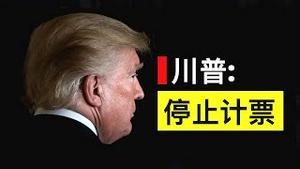 川普:
停止计票